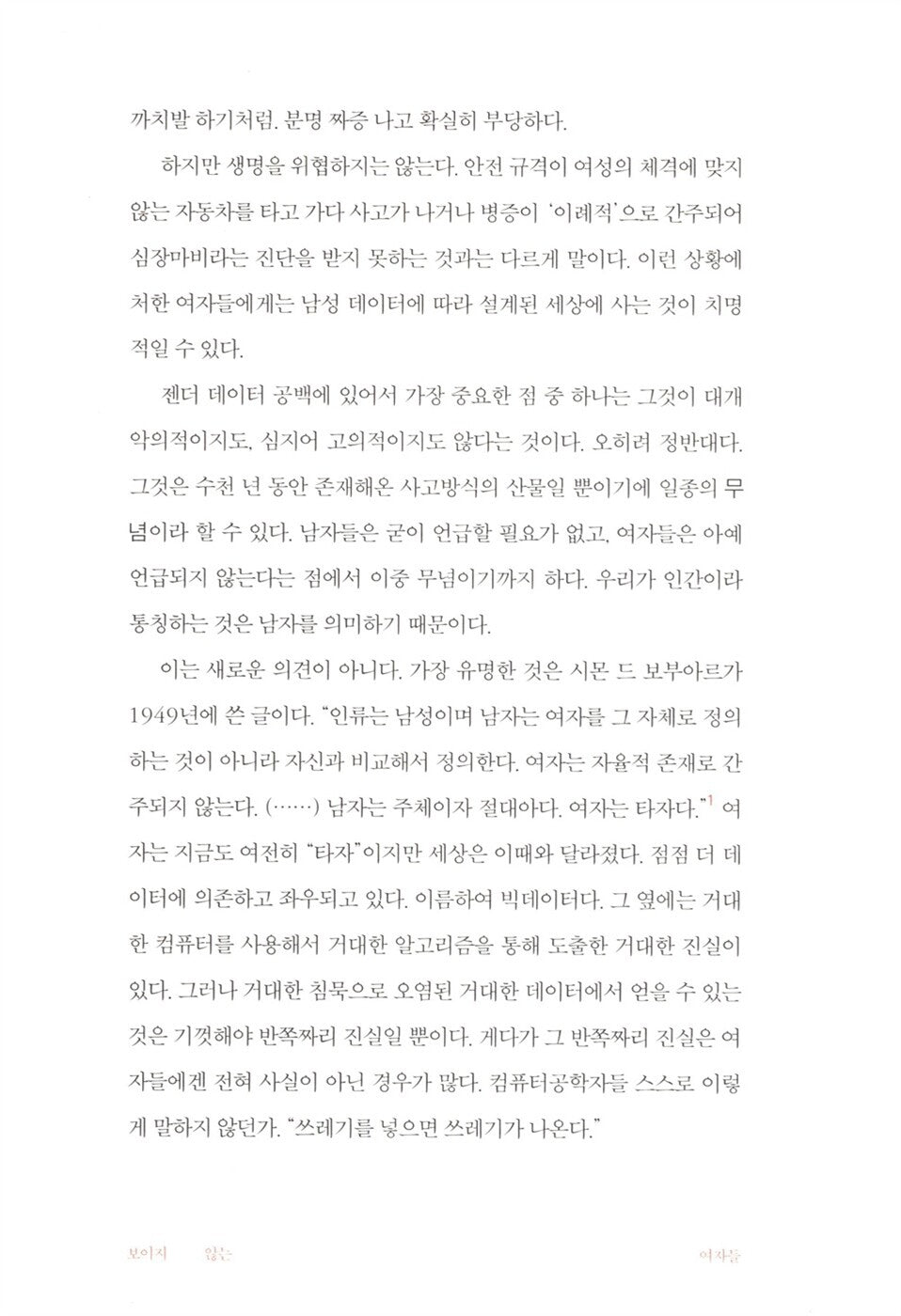 까치발 하기처럼. 분명 짜증 나고 확실히 부당하다.

하지만 생명을 위협하지는 않는다. 안전 규격이 여성의 체격에 맞지 않는 자동차를 타고 가다 사고가 나거나 병증이 '이례적'으로 간주되어 심장마비라는 진단을 받지 못하는 것과는 다르게 말이다. 이런 상황에 처한 여자들에게는 남성 데이터에 따라 설계된 세상에 사는 것이 치명적일 수 있다.

젠더 데이터 공백에 있어서 가장 중요한 점 중 하나는 그것이 대개 악의적이지도, 심지어 고의적이지도 않다는 것이다. 오히려 정반대다. 그것은 수천 년 동안 존재해온 사고방식의 산물일 뿐이기에 일종의 무념이라 할 수 있다. 남자들은 굳이 언급할 필요가 없고, 여자들은 아예 언급되지 않는다는 점에서 이중 무념이기까지 하다. 우리가 인간이라 통칭하는 것은 남자를 의미하기 때문이다.

이는 새로운 의견이 아니다. 가장 유명한 것은 시몬 드 보부아르가 1949년에 쓴 글이다. "인류는 남성이며 남자는 여자를 그 자체로 정의하는 것이 아니라 자신과 비교해서 정의한다. 여자는 자율적 존재로 간주되지 않는다. (……) 남자는 주체이자 절대아다. 여자는 타자다."$^1$ 여자는 지금도 여전히 "타자"이지만 세상은 이때와 달라졌다. 점점 더 데이터에 의존하고 좌우되고 있다. 이름하여 빅데이터다. 그 옆에는 거대한 컴퓨터를 사용해서 거대한 알고리즘을 통해 도출한 거대한 진실이 있다. 그러나 거대한 침묵으로 오염된 거대한 데이터에서 얻을 수 있는 것은 기껏해야 반쪽짜리 진실일 뿐이다. 게다가 그 반쪽짜리 진실은 여자들에겐 전혀 사실이 아닌 경우가 많다. 컴퓨터공학자들 스스로 이렇게 말하지 않던가. "쓰레기를 넣으면 쓰레기가 나온다."

보이지 않는 여자들